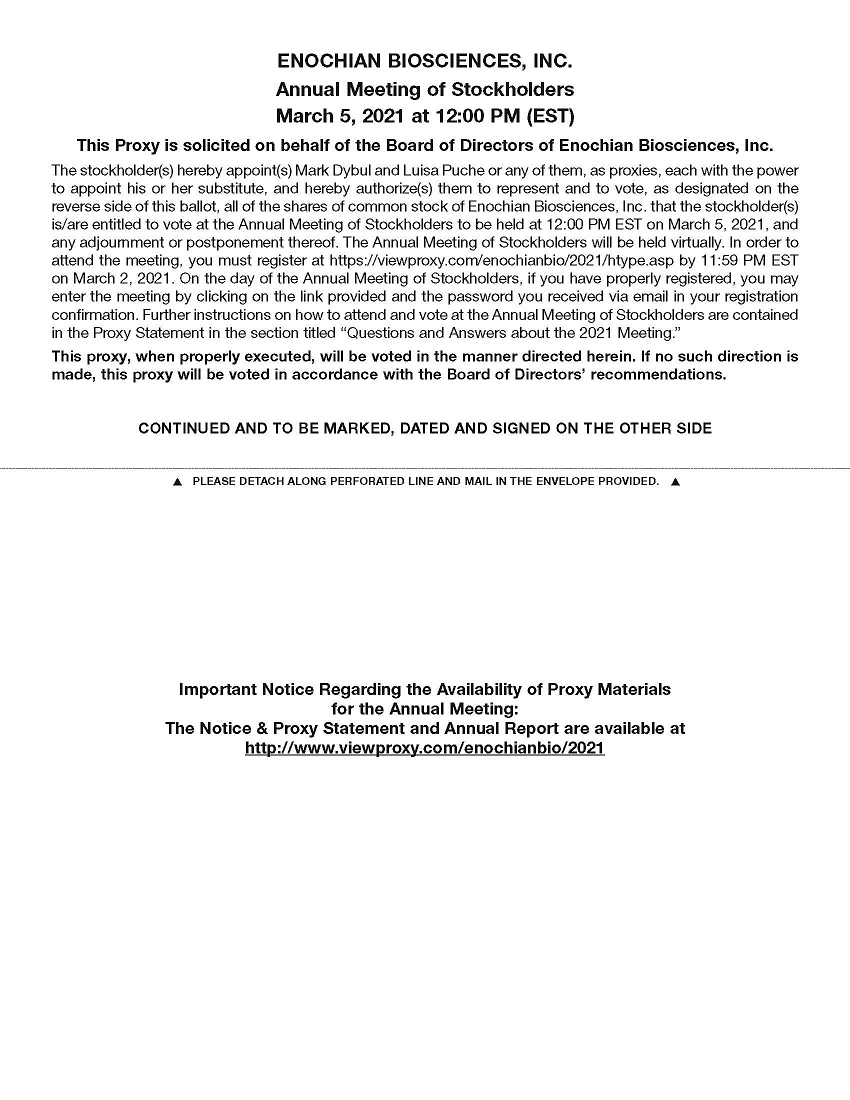 ENOCHIAN BIOSCIENCES, INC.
Annual Meeting of Stockholders
March 5, 2021 at 12:00 PM (EST)

This Proxy is solicited on behalf of the Board of Directors of Enochian Biosciences, Inc.

The stockholder(s) hereby appoint(s) Mark Dybul and Luisa Puche or any of them, as proxies, each with the power to appoint his or her substitute, and hereby authorize(s) them to represent and to vote, as designated on the reverse side of this ballot, all of the shares of common stock of Enochian Biosciences, Inc. that the stockholder(s) is/are entitled to vote at the Annual Meeting of Stockholders to be held at 12:00 PM EST on March 5, 2021, and any adjournment or postponement thereof. The Annual Meeting of Stockholders will be held virtually. In order to attend the meeting, you must register at https://viewproxy.com/enochianbio/2021/htype.asp by 11:59 PM EST on March 2, 2021. On the day of the Annual Meeting of Stockholders, if you have properly registered, you may enter the meeting by clicking on the link provided and the password you received via email in your registration confirmation. Further instructions on how to attend and vote at the Annual Meeting of Stockholders are contained in the Proxy Statement in the section titled “Questions and Answers about the 2021 Meeting.”

This proxy, when properly executed, will be voted in the manner directed herein. If no such direction is made, this proxy will be voted in accordance with the Board of Directors’ recommendations.

CONTINUED AND TO BE MARKED, DATED AND SIGNED ON THE OTHER SIDE

▲ PLEASE DETACH ALONG PERFORATED LINE AND MAIL IN THE ENVELOPE PROVIDED. ▲

Important Notice Regarding the Availability of Proxy Materials for the Annual Meeting:
The Notice & Proxy Statement and Annual Report are available at
http://www.viewproxy.com/enochianbio/2021